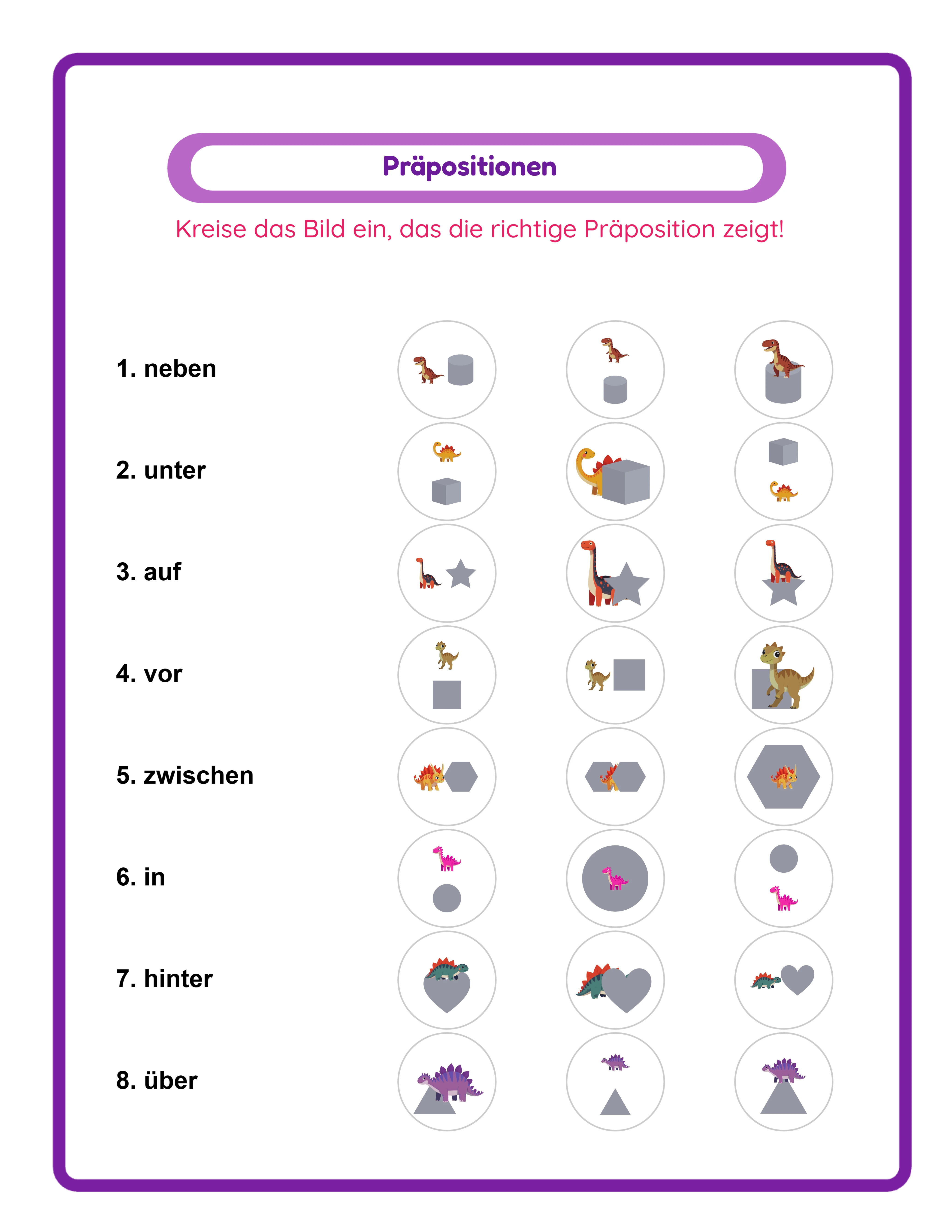 Präpositionen

Kreise das Bild ein, das die richtige Präposition zeigt!

1. neben

2. unter

3. auf

4. vor

5. zwischen

6. in

7. hinter

8. über